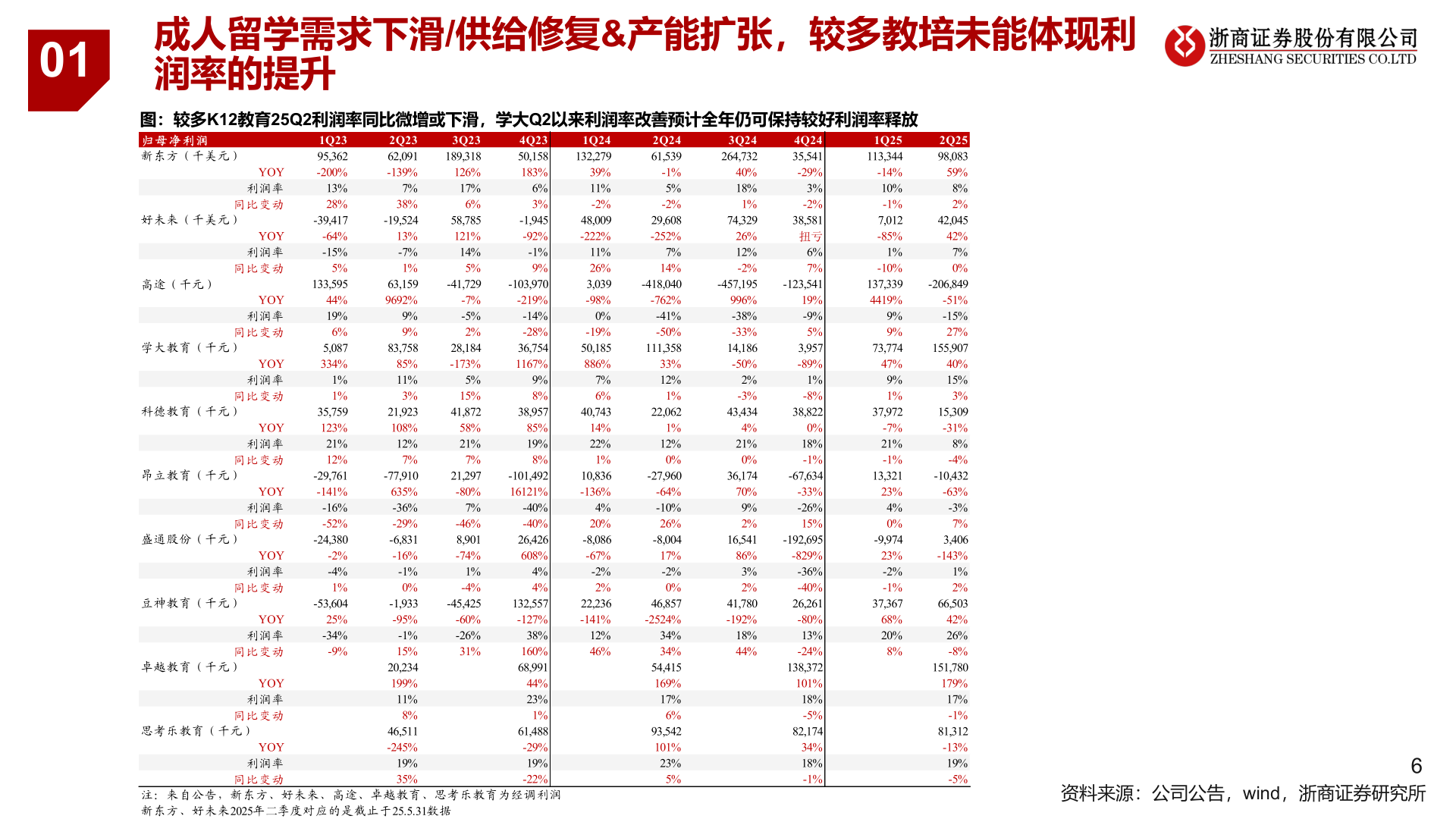 01

成人留学需求下滑/供给修复&产能扩张，较多教培未能体现利润率的提升

浙商证券股份有限公司
ZHESHANG SECURITIES CO.LTD

图：较多K12教育25Q2利润率同比微增或下滑，学大Q2以来利润率改善预计全年仍可保持较好利润率释放

| 归母净利润 | 1Q23 | 2Q23 | 3Q23 | 4Q23 | 1Q24 | 2Q24 | 3Q24 | 4Q24 | 1Q25 | 2Q25 |
|---|---|---|---|---|---|---|---|---|---|---|
| 新东方（千美元） | 95,362 | 62,091 | 189,318 | 50,158 | 132,279 | 61,539 | 264,732 | 35,541 | 113,344 | 98,083 |
| YOY | -200% | -139% | 126% | 183% | 39% | -1% | 40% | -29% | -14% | 59% |
| 利润率 | 13% | 7% | 17% | 6% | 11% | 5% | 18% | 3% | 10% | 8% |
| 同比变动 | 28% | 38% | 6% | 3% | -2% | -2% | 1% | -2% | -1% | 2% |
| 好未来（千美元） | -39,417 | -19,524 | 58,785 | -1,945 | 48,009 | 29,608 | 74,329 | 38,581 | 7,012 | 42,045 |
| YOY | -64% | 13% | 121% | -92% | -222% | -252% | 26% | 扭亏 | -85% | 42% |
| 利润率 | -15% | -7% | 14% | -1% | 11% | 7% | 12% | 6% | 1% | 7% |
| 同比变动 | 5% | 1% | 5% | 9% | 26% | 14% | -2% | 7% | -10% | 0% |
| 高途（千元） | 133,595 | 63,159 | -41,729 | -103,970 | 3,039 | -418,040 | -457,195 | -123,541 | 137,339 | -206,849 |
| YOY | 44% | 9692% | -7% | -219% | -98% | -762% | 996% | 19% | 4419% | -51% |
| 利润率 | 19% | 9% | -5% | -14% | 0% | -41% | -38% | -9% | 9% | -15% |
| 同比变动 | 6% | 9% | 2% | -28% | -19% | -50% | -33% | 5% | 9% | 27% |
| 学大教育（千元） | 5,087 | 83,758 | 28,184 | 36,754 | 50,185 | 111,358 | 14,186 | 3,957 | 73,774 | 155,907 |
| YOY | 334% | 85% | -173% | 1167% | 886% | 33% | -50% | -89% | 47% | 40% |
| 利润率 | 1% | 11% | 5% | 9% | 7% | 12% | 2% | 1% | 9% | 15% |
| 同比变动 | 1% | 3% | 15% | 8% | 6% | 1% | -3% | -8% | 1% | 3% |
| 科德教育（千元） | 35,759 | 21,923 | 41,872 | 38,957 | 40,743 | 22,062 | 43,434 | 38,822 | 37,972 | 15,309 |
| YOY | 123% | 108% | 58% | 85% | 14% | 1% | 4% | 0% | -7% | -31% |
| 利润率 | 21% | 12% | 21% | 19% | 22% | 12% | 21% | 18% | 21% | 8% |
| 同比变动 | 12% | 7% | 7% | 8% | 1% | 0% | 0% | -1% | -1% | -4% |
| 昂立教育（千元） | -29,761 | -77,910 | 21,297 | -101,492 | 10,836 | -27,960 | 36,174 | -67,634 | 13,321 | -10,432 |
| YOY | -141% | 635% | -80% | 16121% | -136% | -64% | 70% | -33% | 23% | -63% |
| 利润率 | -16% | -36% | 7% | -40% | 4% | -10% | 9% | -26% | 4% | -3% |
| 同比变动 | -52% | -29% | -46% | -40% | 20% | 26% | 2% | 15% | 0% | 7% |
| 盛通股份（千元） | -24,380 | -6,831 | 8,901 | 26,426 | -8,086 | -8,004 | 16,541 | -192,695 | -9,974 | 3,406 |
| YOY | -2% | -16% | -74% | 608% | -67% | 17% | 86% | -829% | 23% | -143% |
| 利润率 | -4% | -1% | 1% | 4% | -2% | -2% | 3% | -36% | -2% | 1% |
| 同比变动 | 1% | 0% | -4% | 4% | 2% | 0% | 2% | -40% | -1% | 2% |
| 豆神教育（千元） | -53,604 | -1,933 | -45,425 | 132,557 | 22,236 | 46,857 | 41,780 | 26,261 | 37,367 | 66,503 |
| YOY | 25% | -95% | -60% | -127% | -141% | -2524% | -192% | -80% | 68% | 42% |
| 利润率 | -34% | -1% | -26% | 38% | 12% | 34% | 18% | 13% | 20% | 26% |
| 同比变动 | -9% | 15% | 31% | 160% | 46% | 34% | 44% | -24% | 8% | -8% |
| 卓越教育（千元） | | 20,234 | | 68,991 | | 54,415 | | 138,372 | | 151,780 |
| YOY | | 199% | | 44% | | 169% | | 101% | | 179% |
| 利润率 | | 11% | | 23% | | 17% | | 18% | | 17% |
| 同比变动 | | 8% | | 1% | | 6% | | -5% | | -1% |
| 思考乐教育（千元） | | 46,511 | | 61,488 | | 93,542 | | 82,174 | | 81,312 |
| YOY | | -245% | | -29% | | 101% | | 34% | | -13% |
| 利润率 | | 19% | | 19% | | 23% | | 18% | | 19% |
| 同比变动 | | 35% | | -22% | | 5% | | -1% | | -5% |

注：来自公告，新东方、好未来、高途、卓越教育、思考乐教育为经调利润
新东方、好未来2025年二季度对应的是截止于25.5.31数据

6

资料来源：公司公告，wind，浙商证券研究所